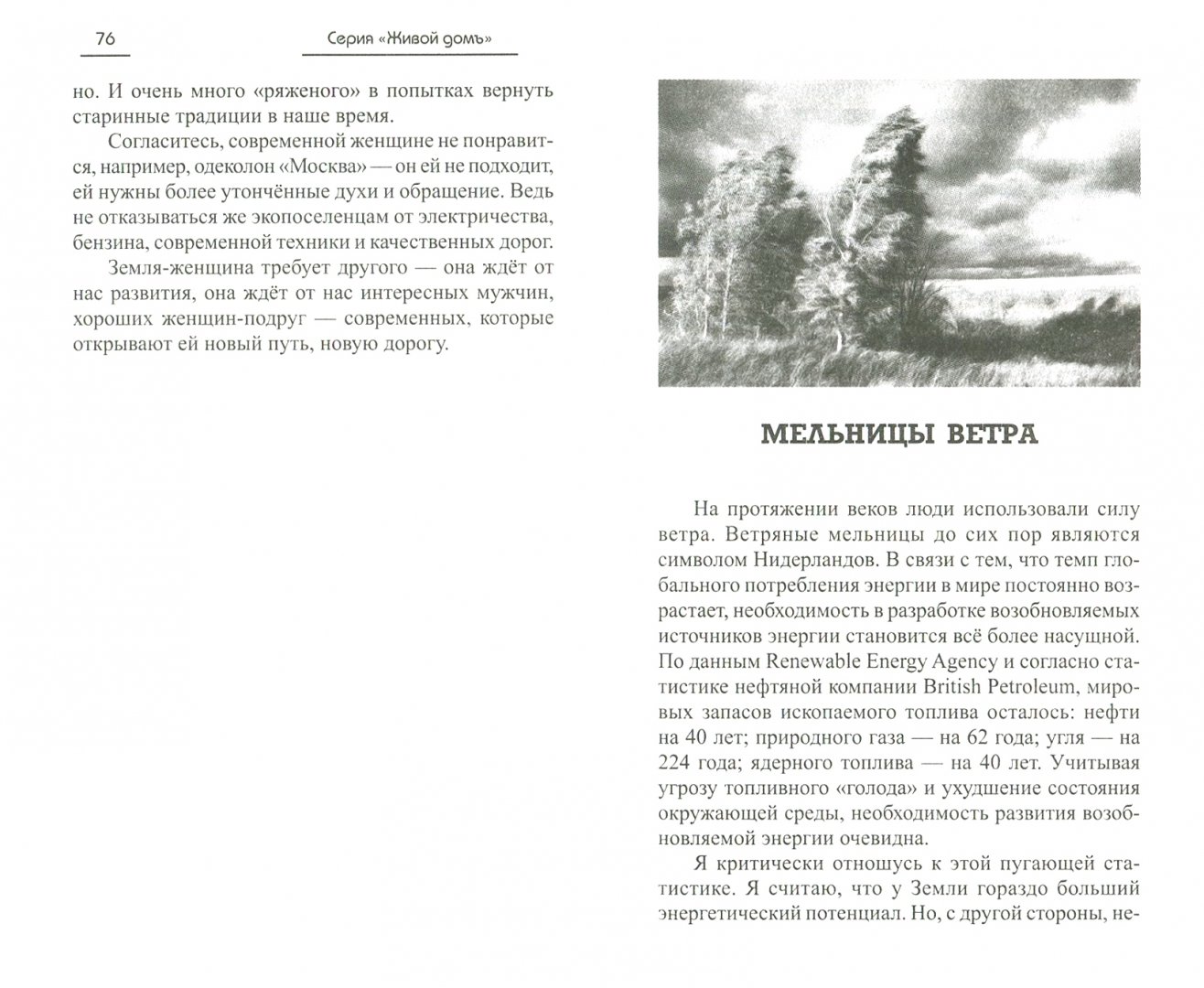 76

Серия «Живой домъ»

но. И очень много «ряженого» в попытках вернуть старинные традиции в наше время.

Согласитесь, современной женщине не понравится, например, одеколон «Москва» — он ей не подходит, ей нужны более утончённые духи и обращение. Ведь не отказываться же экопоселенцам от электричества, бензина, современной техники и качественных дорог.

Земля-женщина требует другого — она ждёт от нас развития, она ждёт от нас интересных мужчин, хороших женщин-подруг — современных, которые открывают ей новый путь, новую дорогу.

МЕЛЬНИЦЫ ВЕТРА

На протяжении веков люди использовали силу ветра. Ветряные мельницы до сих пор являются символом Нидерландов. В связи с тем, что темп глобального потребления энергии в мире постоянно возрастает, необходимость в разработке возобновляемых источников энергии становится всё более насущной. По данным Renewable Energy Agency и согласно статистике нефтяной компании British Petroleum, мировых запасов ископаемого топлива осталось: нефти на 40 лет; природного газа — на 62 года; угля — на 224 года; ядерного топлива — на 40 лет. Учитывая угрозу топливного «голода» и ухудшение состояния окружающей среды, необходимость развития возобновляемой энергии очевидна.

Я критически отношусь к этой пугающей статистике. Я считаю, что у Земли гораздо больший энергетический потенциал. Но, с другой стороны, не-